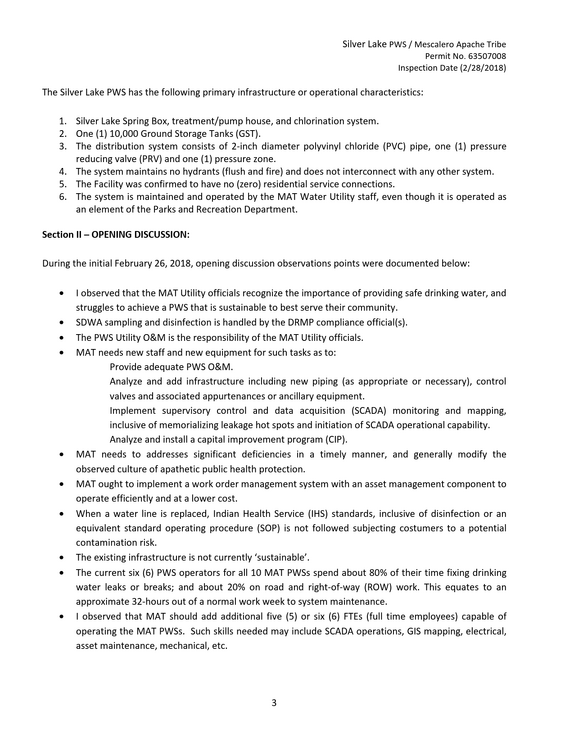 Silver Lake PWS / Mescalero Apache Tribe
Permit No. 63507008
Inspection Date (2/28/2018)

The Silver Lake PWS has the following primary infrastructure or operational characteristics:

1. Silver Lake Spring Box, treatment/pump house, and chlorination system.
2. One (1) 10,000 Ground Storage Tanks (GST).
3. The distribution system consists of 2-inch diameter polyvinyl chloride (PVC) pipe, one (1) pressure reducing valve (PRV) and one (1) pressure zone.
4. The system maintains no hydrants (flush and fire) and does not interconnect with any other system.
5. The Facility was confirmed to have no (zero) residential service connections.
6. The system is maintained and operated by the MAT Water Utility staff, even though it is operated as an element of the Parks and Recreation Department.

Section II – OPENING DISCUSSION:

During the initial February 26, 2018, opening discussion observations points were documented below:

• I observed that the MAT Utility officials recognize the importance of providing safe drinking water, and struggles to achieve a PWS that is sustainable to best serve their community.
• SDWA sampling and disinfection is handled by the DRMP compliance official(s).
• The PWS Utility O&M is the responsibility of the MAT Utility officials.
• MAT needs new staff and new equipment for such tasks as to:
Provide adequate PWS O&M.
Analyze and add infrastructure including new piping (as appropriate or necessary), control valves and associated appurtenances or ancillary equipment.
Implement supervisory control and data acquisition (SCADA) monitoring and mapping, inclusive of memorializing leakage hot spots and initiation of SCADA operational capability.
Analyze and install a capital improvement program (CIP).
• MAT needs to addresses significant deficiencies in a timely manner, and generally modify the observed culture of apathetic public health protection.
• MAT ought to implement a work order management system with an asset management component to operate efficiently and at a lower cost.
• When a water line is replaced, Indian Health Service (IHS) standards, inclusive of disinfection or an equivalent standard operating procedure (SOP) is not followed subjecting costumers to a potential contamination risk.
• The existing infrastructure is not currently 'sustainable'.
• The current six (6) PWS operators for all 10 MAT PWSs spend about 80% of their time fixing drinking water leaks or breaks; and about 20% on road and right-of-way (ROW) work. This equates to an approximate 32-hours out of a normal work week to system maintenance.
• I observed that MAT should add additional five (5) or six (6) FTEs (full time employees) capable of operating the MAT PWSs. Such skills needed may include SCADA operations, GIS mapping, electrical, asset maintenance, mechanical, etc.

3